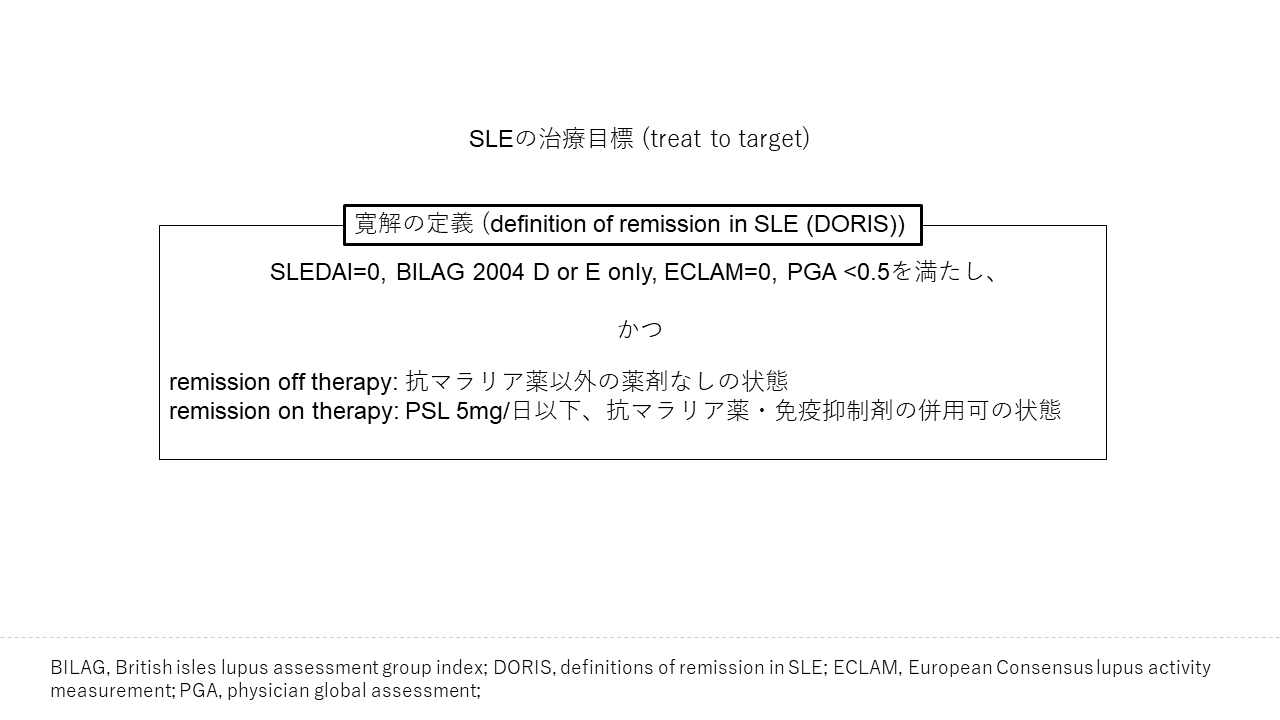 SLEの治療目標 (treat to target)

寛解の定義 (definition of remission in SLE (DORIS))

SLEDAI=0, BILAG 2004 D or E only, ECLAM=0, PGA <0.5を満たし、

かつ

remission off therapy: 抗マラリア薬以外の薬剤なしの状態
remission on therapy: PSL 5mg/日以下、抗マラリア薬・免疫抑制剤の併用可の状態

BILAG, British isles lupus assessment group index; DORIS, definitions of remission in SLE; ECLAM, European Consensus lupus activity measurement; PGA, physician global assessment;